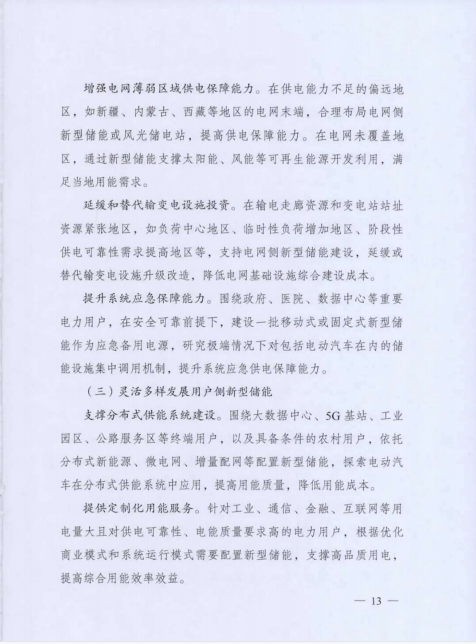 增强电网薄弱区域供电保障能力。在供电能力不足的偏远地区，如新疆、内蒙古、西藏等地区的电网末端，合理布局电网侧新型储能或风光储电站，提高供电保障能力。在电网未覆盖地区，通过新型储能支撑太阳能、风能等可再生能源开发利用，满足当地用能需求。

延缓和替代输变电设施投资。在输电走廊资源和变电站站址资源紧张地区，如负荷中心地区、临时性负荷增加地区、阶段性供电可靠性需求提高地区等，支持电网侧新型储能建设，延缓或替代输变电设施升级改造，降低电网基础设施综合建设成本。

提升系统应急保障能力。围绕政府、医院、数据中心等重要电力用户，在安全可靠前提下，建设一批移动式或固定式新型储能作为应急备用电源，研究极端情况下对包括电动汽车在内的储能设施集中调用机制，提升系统应急供电保障能力。

（三）灵活多样发展用户侧新型储能

支撑分布式供能系统建设。围绕大数据中心、5G基站、工业园区、公路服务区等终端用户，以及具备条件的农村用户，依托分布式新能源、微电网、增量配网等配置新型储能，探索电动汽车在分布式供能系统中应用，提高用能质量，降低用能成本。

提供定制化用能服务。针对工业、通信、金融、互联网等用电量大且对供电可靠性、电能质量要求高的电力用户，根据优化商业模式和系统运行模式需要配置新型储能，支撑高品质用电，提高综合用能效率效益。

— 13 —